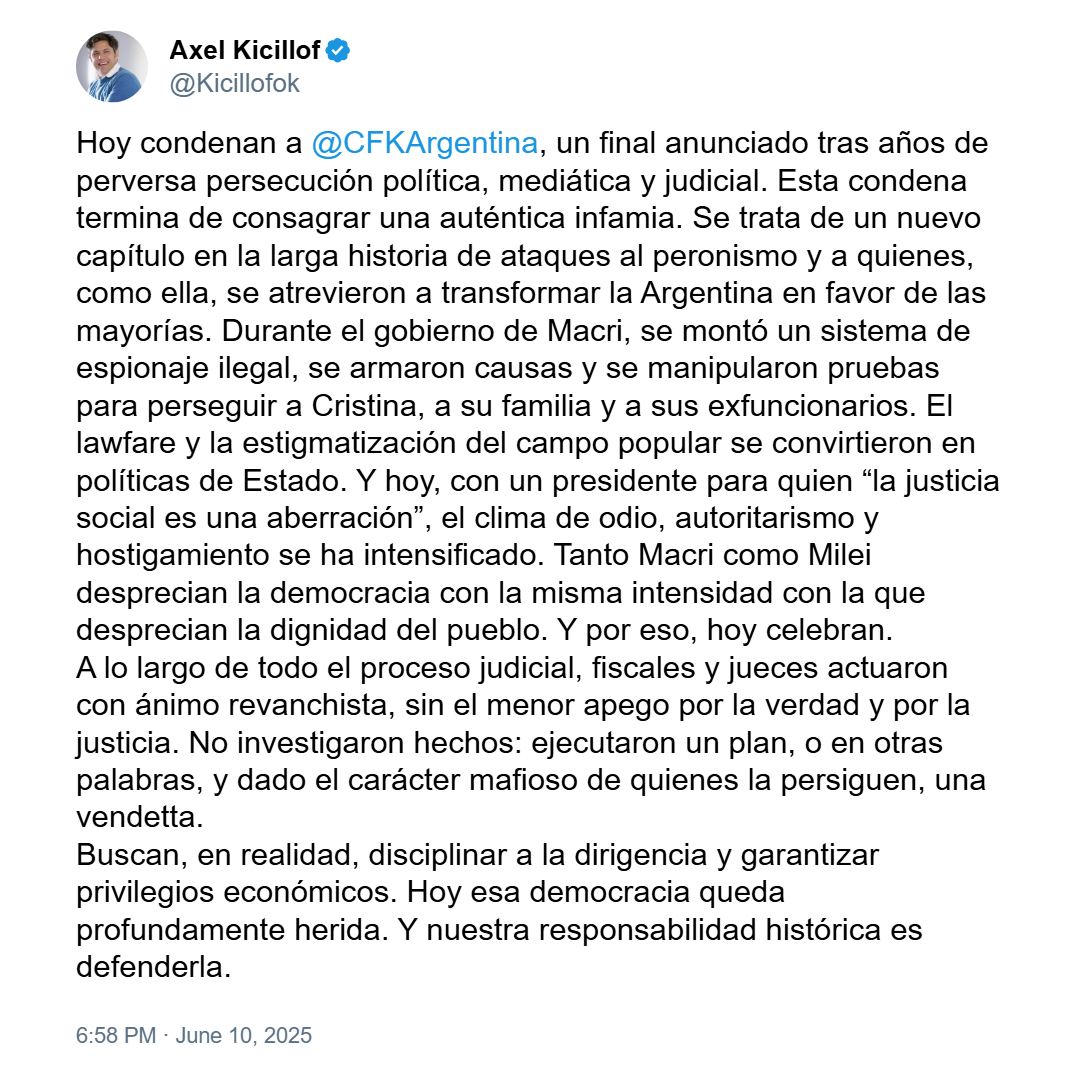 Axel Kicillof
@Kicillofok

Hoy condenan a @CFKArgentina, un final anunciado tras años de perversa persecución política, mediática y judicial. Esta condena termina de consagrar una auténtica infamia. Se trata de un nuevo capítulo en la larga historia de ataques al peronismo y a quienes, como ella, se atrevieron a transformar la Argentina en favor de las mayorías. Durante el gobierno de Macri, se montó un sistema de espionaje ilegal, se armaron causas y se manipularon pruebas para perseguir a Cristina, a su familia y a sus exfuncionarios. El lawfare y la estigmatización del campo popular se convirtieron en políticas de Estado. Y hoy, con un presidente para quien “la justicia social es una aberración”, el clima de odio, autoritarismo y hostigamiento se ha intensificado. Tanto Macri como Milei desprecian la democracia con la misma intensidad con la que desprecian la dignidad del pueblo. Y por eso, hoy celebran.
A lo largo de todo el proceso judicial, fiscales y jueces actuaron con ánimo revanchista, sin el menor apego por la verdad y por la justicia. No investigaron hechos: ejecutaron un plan, o en otras palabras, y dado el carácter mafioso de quienes la persiguen, una vendetta.
Buscan, en realidad, disciplinar a la dirigencia y garantizar privilegios económicos. Hoy esa democracia queda profundamente herida. Y nuestra responsabilidad histórica es defenderla.

6:58 PM · June 10, 2025